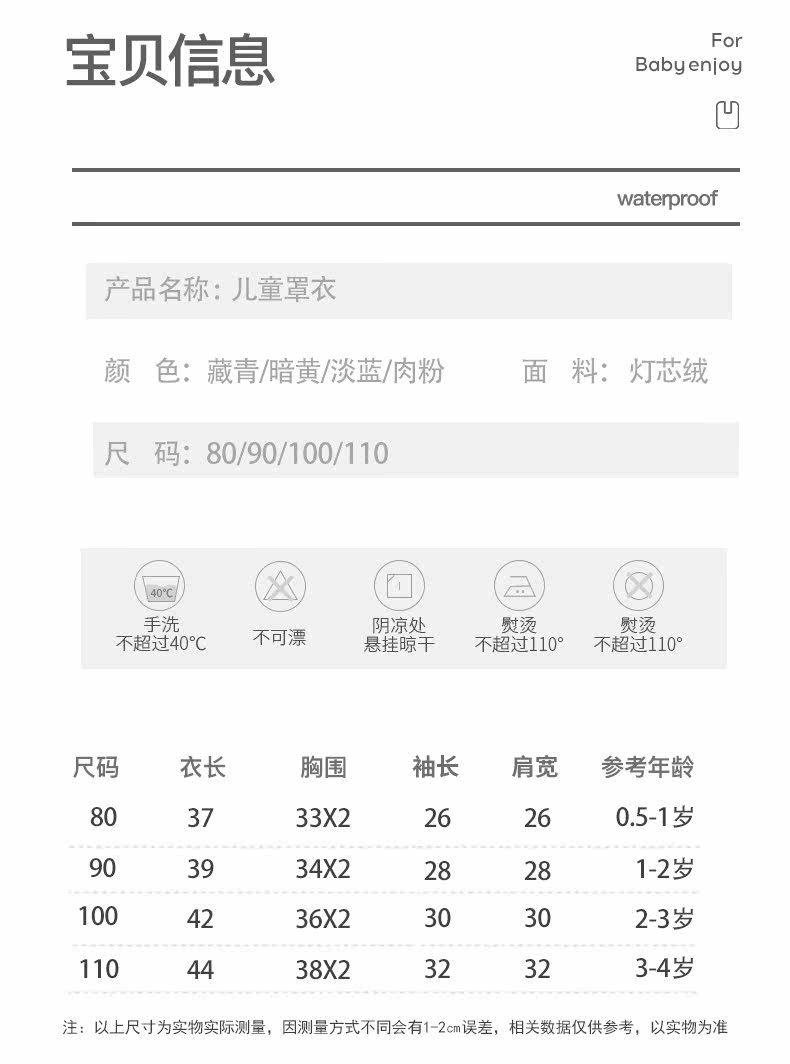 宝贝信息

For
Baby enjoy

waterproof

产品名称：儿童罩衣

颜　色：藏青/暗黄/淡蓝/肉粉　　面　料：灯芯绒

尺　码：80/90/100/110

40°C
手洗
不超过40°C

不可漂

阴凉处
悬挂晾干

熨烫
不超过110°

熨烫
不超过110°

| 尺码 | 衣长 | 胸围 | 袖长 | 肩宽 | 参考年龄 |
|---|---|---|---|---|---|
| 80 | 37 | 33X2 | 26 | 26 | 0.5-1岁 |
| 90 | 39 | 34X2 | 28 | 28 | 1-2岁 |
| 100 | 42 | 36X2 | 30 | 30 | 2-3岁 |
| 110 | 44 | 38X2 | 32 | 32 | 3-4岁 |

注：以上尺寸为实物实际测量，因测量方式不同会有1-2cm误差，相关数据仅供参考，以实物为准